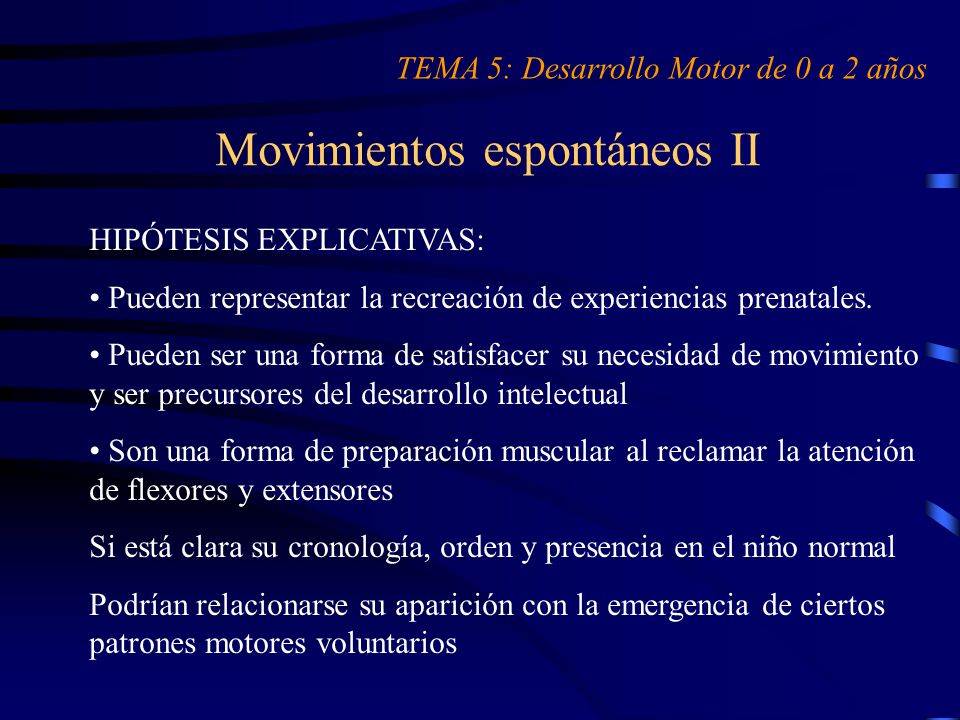 TEMA 5: Desarrollo Motor de 0 a 2 años

Movimientos espontáneos II

HIPÓTESIS EXPLICATIVAS:

• Pueden representar la recreación de experiencias prenatales.

• Pueden ser una forma de satisfacer su necesidad de movimiento y ser precursores del desarrollo intelectual

• Son una forma de preparación muscular al reclamar la atención de flexores y extensores

Si está clara su cronología, orden y presencia en el niño normal

Podrían relacionarse su aparición con la emergencia de ciertos patrones motores voluntarios